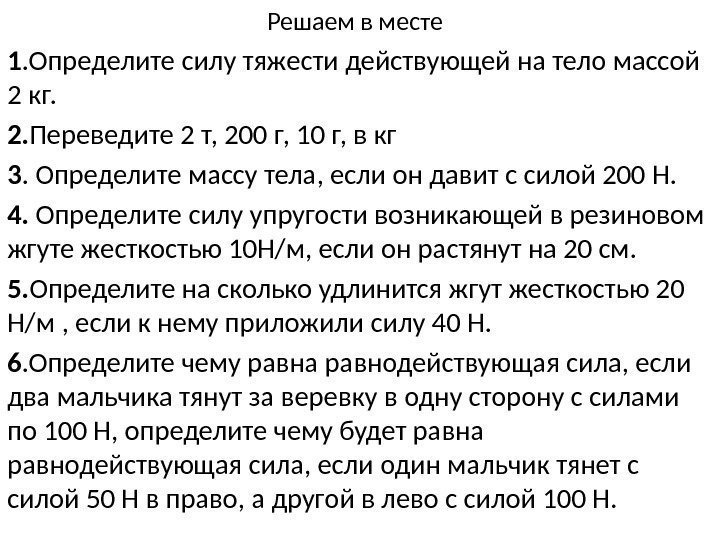 Решаем в месте

1.Определите силу тяжести действующей на тело массой 2 кг.

2.Переведите 2 т, 200 г, 10 г, в кг

3. Определите массу тела, если он давит с силой 200 Н.

4. Определите силу упругости возникающей в резиновом жгуте жесткостью 10Н/м, если он растянут на 20 см.

5.Определите на сколько удлинится жгут жесткостью 20 Н/м , если к нему приложили силу 40 Н.

6.Определите чему равна равнодействующая сила, если два мальчика тянут за веревку в одну сторону с силами по 100 Н, определите чему будет равна равнодействующая сила, если один мальчик тянет с силой 50 Н в право, а другой в лево с силой 100 Н.